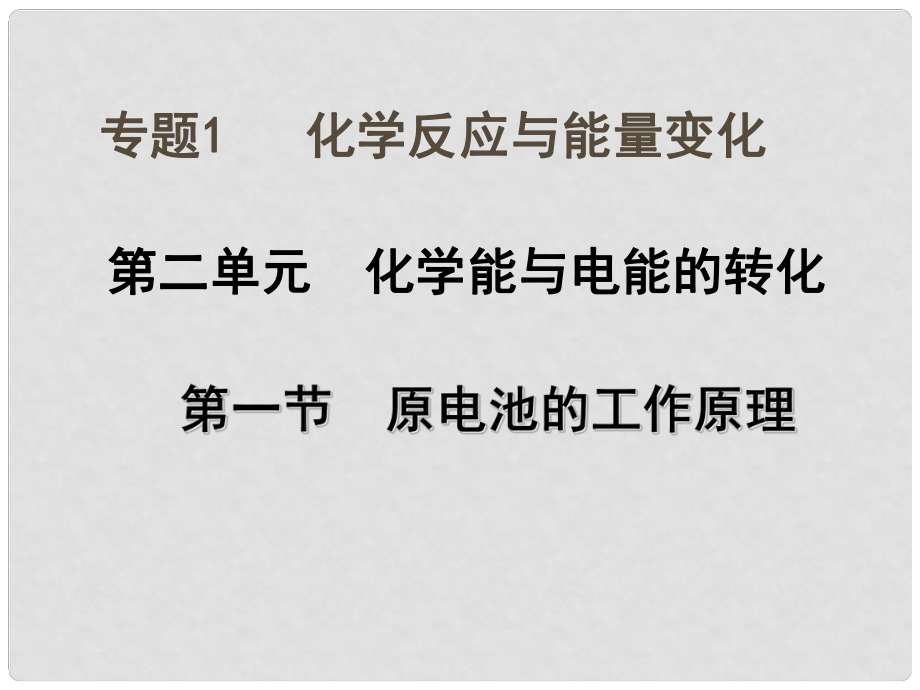 专题1　化学反应与能量变化

第二单元　化学能与电能的转化

第一节　原电池的工作原理